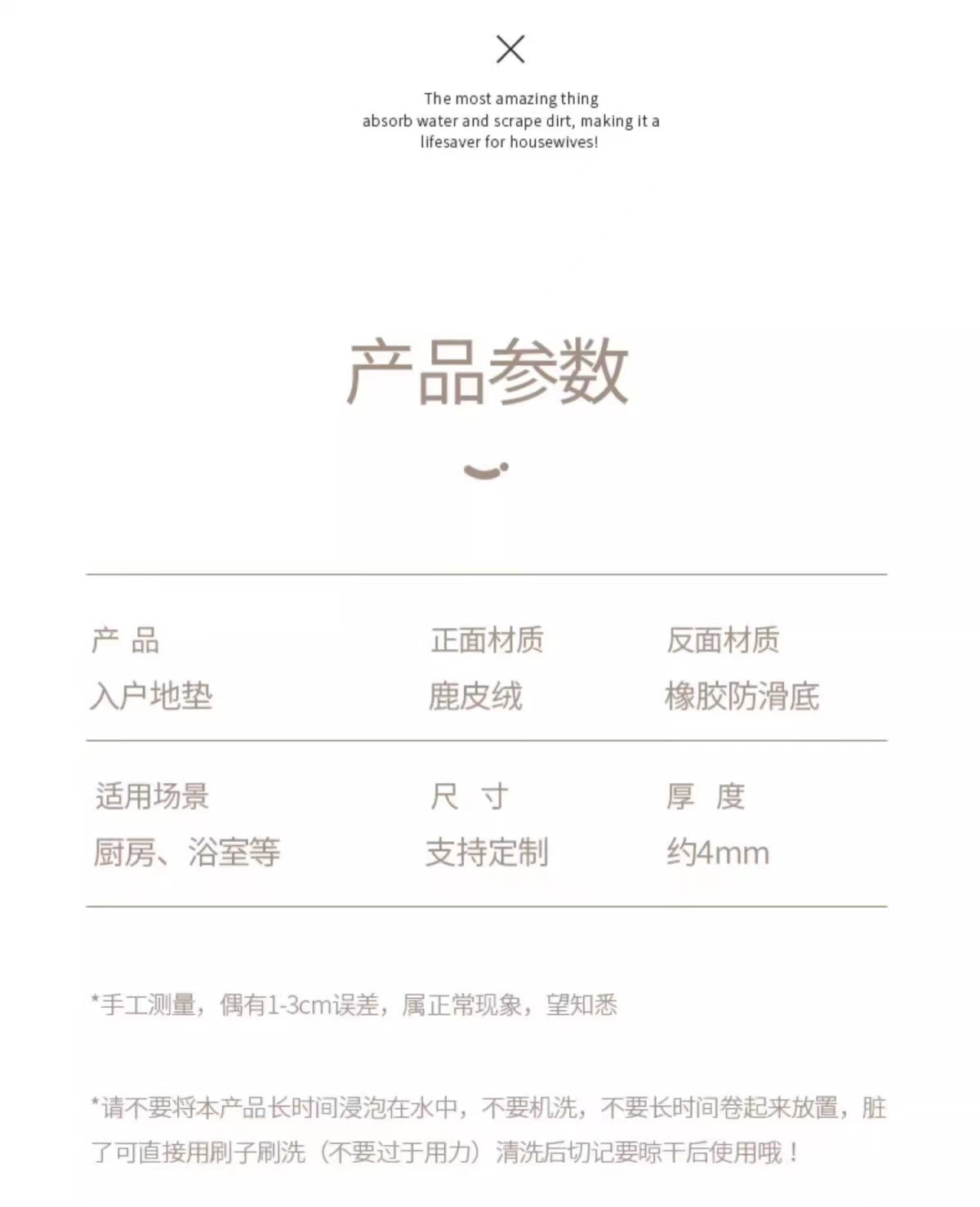 The most amazing thing absorb water and scrape dirt, making it a lifesaver for housewives!

产品参数

| 产 品 | 正面材质 | 反面材质 |
|---|---|---|
| 入户地垫 | 鹿皮绒 | 橡胶防滑底 |
| 适用场景 | 尺 寸 | 厚 度 |
| 厨房、浴室等 | 支持定制 | 约4mm |

*手工测量，偶有1-3cm误差，属正常现象，望知悉

*请不要将本产品长时间浸泡在水中，不要机洗，不要长时间卷起来放置，脏了可直接用刷子刷洗（不要过于用力）清洗后切记要晾干后使用哦！